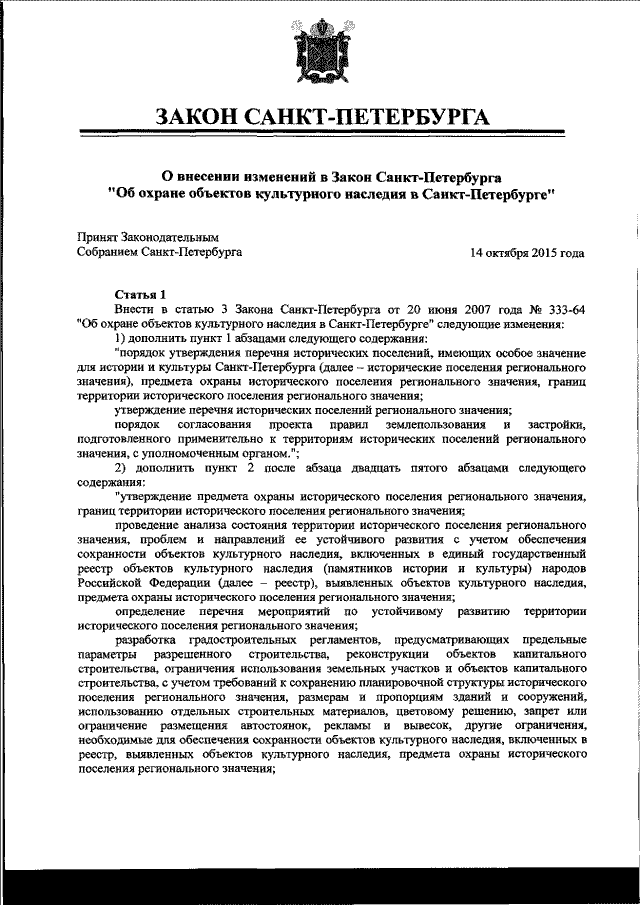 ЗАКОН САНКТ-ПЕТЕРБУРГА

О внесении изменений в Закон Санкт-Петербурга "Об охране объектов культурного наследия в Санкт-Петербурге"

Принят Законодательным Собранием Санкт-Петербурга

14 октября 2015 года

Статья 1

Внести в статью 3 Закона Санкт-Петербурга от 20 июня 2007 года № 333-64 "Об охране объектов культурного наследия в Санкт-Петербурге" следующие изменения:

1) дополнить пункт 1 абзацами следующего содержания:

"порядок утверждения перечня исторических поселений, имеющих особое значение для истории и культуры Санкт-Петербурга (далее – исторические поселения регионального значения), предмета охраны исторического поселения регионального значения, границ территории исторического поселения регионального значения;

утверждение перечня исторических поселений регионального значения;

порядок согласования проекта правил землепользования и застройки, подготовленного применительно к территориям исторических поселений регионального значения, с уполномоченным органом.";

2) дополнить пункт 2 после абзаца двадцать пятого абзацами следующего содержания:

"утверждение предмета охраны исторического поселения регионального значения, границ территории исторического поселения регионального значения;

проведение анализа состояния территории исторического поселения регионального значения, проблем и направлений ее устойчивого развития с учетом обеспечения сохранности объектов культурного наследия, включенных в единый государственный реестр объектов культурного наследия (памятников истории и культуры) народов Российской Федерации (далее – реестр), выявленных объектов культурного наследия, предмета охраны исторического поселения регионального значения;

определение перечня мероприятий по устойчивому развитию территории исторического поселения регионального значения;

разработка градостроительных регламентов, предусматривающих предельные параметры разрешенного строительства, реконструкции объектов капитального строительства, ограничения использования земельных участков и объектов капитального строительства, с учетом требований к сохранению планировочной структуры исторического поселения регионального значения, размерам и пропорциям зданий и сооружений, использованию отдельных строительных материалов, цветовому решению, запрет или ограничение размещения автостоянок, рекламы и вывесок, другие ограничения, необходимые для обеспечения сохранности объектов культурного наследия, включенных в реестр, выявленных объектов культурного наследия, предмета охраны исторического поселения регионального значения;